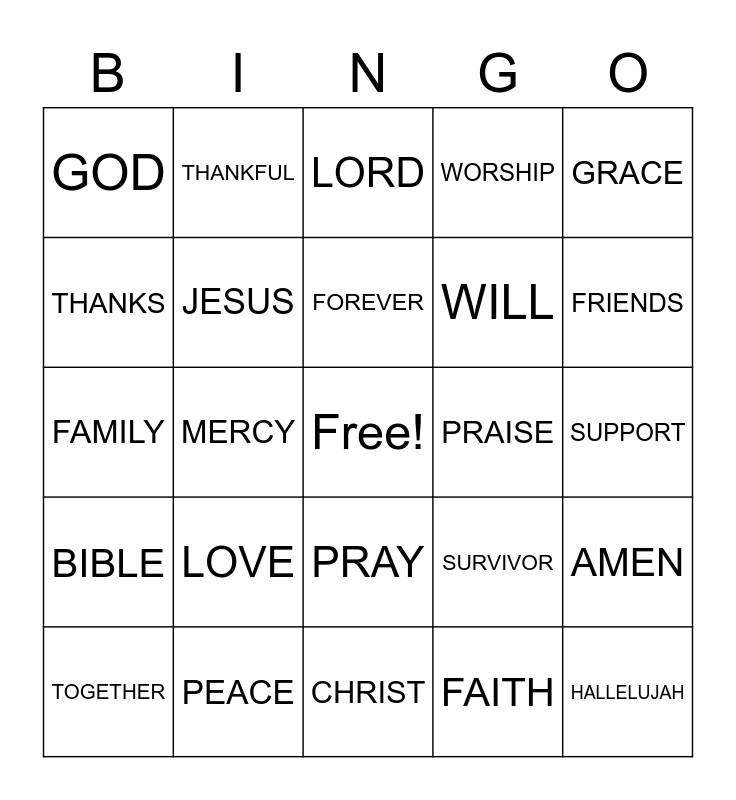 | B | I | N | G | O |
|---|---|---|---|---|
| GOD | THANKFUL | LORD | WORSHIP | GRACE |
| THANKS | JESUS | FOREVER | WILL | FRIENDS |
| FAMILY | MERCY | Free! | PRAISE | SUPPORT |
| BIBLE | LOVE | PRAY | SURVIVOR | AMEN |
| TOGETHER | PEACE | CHRIST | FAITH | HALLELUJAH |